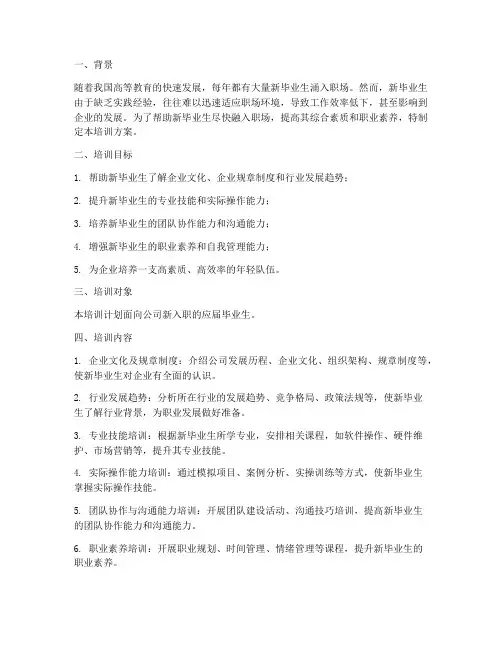 一、背景

随着我国高等教育的快速发展，每年都有大量新毕业生涌入职场。然而，新毕业生由于缺乏实践经验，往往难以迅速适应职场环境，导致工作效率低下，甚至影响到企业的发展。为了帮助新毕业生尽快融入职场，提高其综合素质和职业素养，特制定本培训方案。

二、培训目标

1. 帮助新毕业生了解企业文化、企业规章制度和行业发展趋势；

2. 提升新毕业生的专业技能和实际操作能力；

3. 培养新毕业生的团队协作能力和沟通能力；

4. 增强新毕业生的职业素养和自我管理能力；

5. 为企业培养一支高素质、高效率的年轻队伍。

三、培训对象

本培训计划面向公司新入职的应届毕业生。

四、培训内容

1. 企业文化及规章制度：介绍公司发展历程、企业文化、组织架构、规章制度等，使新毕业生对企业有全面的认识。

2. 行业发展趋势：分析所在行业的发展趋势、竞争格局、政策法规等，使新毕业生了解行业背景，为职业发展做好准备。

3. 专业技能培训：根据新毕业生所学专业，安排相关课程，如软件操作、硬件维护、市场营销等，提升其专业技能。

4. 实际操作能力培训：通过模拟项目、案例分析、实操训练等方式，使新毕业生掌握实际操作技能。

5. 团队协作与沟通能力培训：开展团队建设活动、沟通技巧培训，提高新毕业生的团队协作能力和沟通能力。

6. 职业素养培训：开展职业规划、时间管理、情绪管理等课程，提升新毕业生的职业素养。